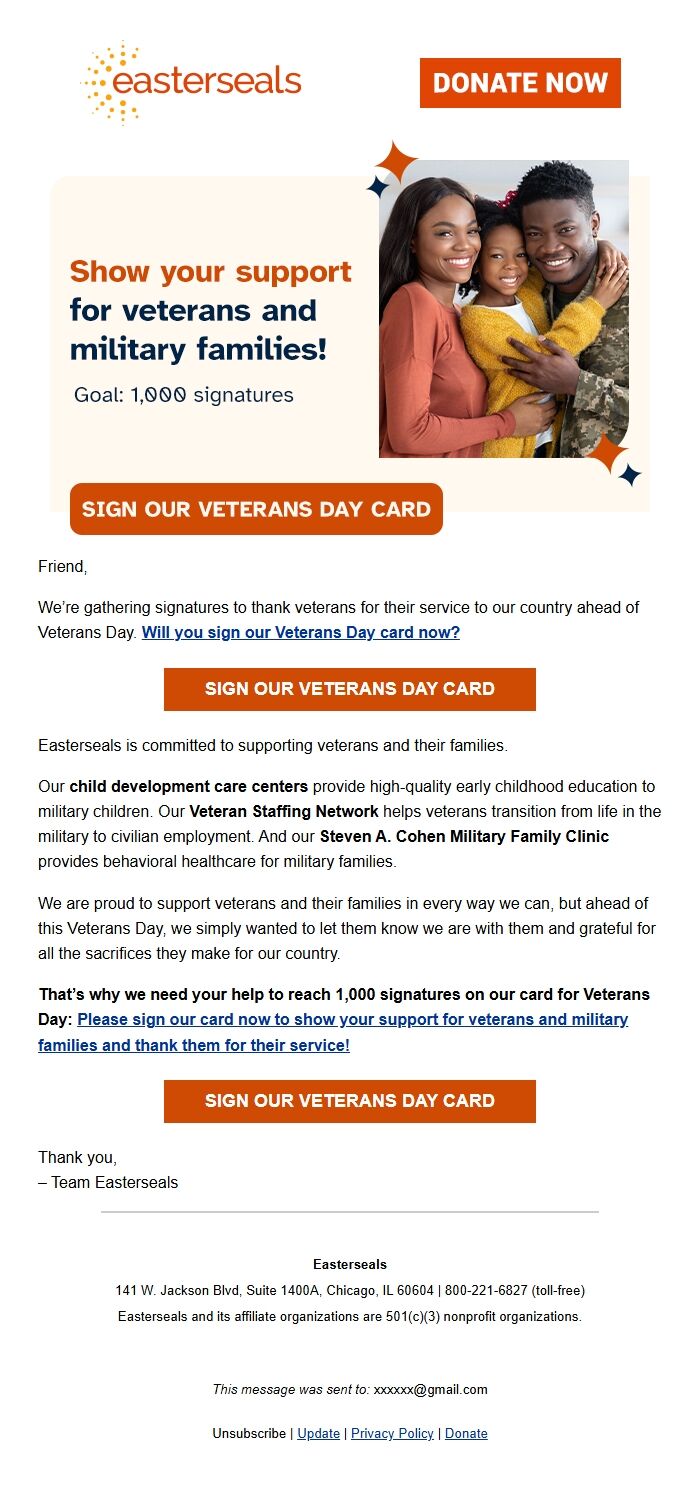 easterseals

DONATE NOW

Show your support for veterans and military families!

Goal: 1,000 signatures

SIGN OUR VETERANS DAY CARD

Friend,

We're gathering signatures to thank veterans for their service to our country ahead of Veterans Day. Will you sign our Veterans Day card now?

SIGN OUR VETERANS DAY CARD

Easterseals is committed to supporting veterans and their families.

Our child development care centers provide high-quality early childhood education to military children. Our Veteran Staffing Network helps veterans transition from life in the military to civilian employment. And our Steven A. Cohen Military Family Clinic provides behavioral healthcare for military families.

We are proud to support veterans and their families in every way we can, but ahead of this Veterans Day, we simply wanted to let them know we are with them and grateful for all the sacrifices they make for our country.

That's why we need your help to reach 1,000 signatures on our card for Veterans Day: Please sign our card now to show your support for veterans and military families and thank them for their service!

SIGN OUR VETERANS DAY CARD

Thank you,
– Team Easterseals

Easterseals

141 W. Jackson Blvd, Suite 1400A, Chicago, IL 60604 | 800-221-6827 (toll-free)

Easterseals and its affiliate organizations are 501(c)(3) nonprofit organizations.

This message was sent to: xxxxxx@gmail.com

Unsubscribe | Update | Privacy Policy | Donate